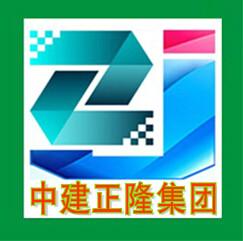 中建正隆集团